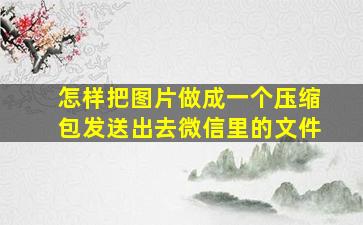 怎样把图片做成一个压缩包发送出去微信里的文件